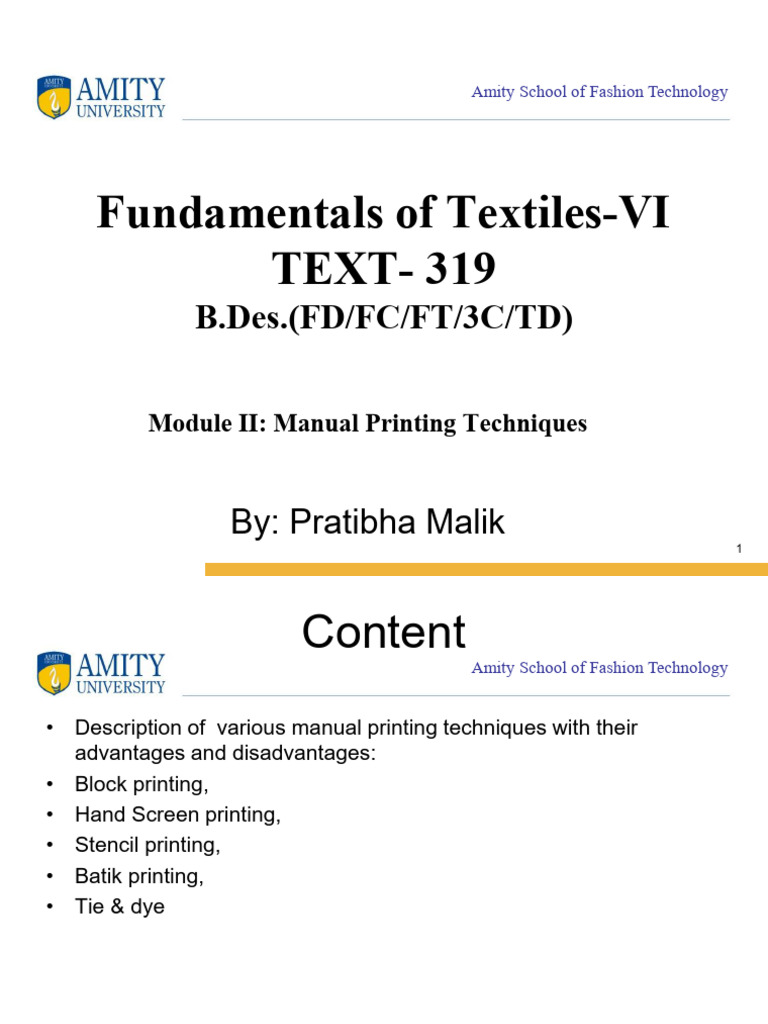 AMITY UNIVERSITY

Amity School of Fashion Technology

Fundamentals of Textiles-VI
TEXT- 319
B.Des.(FD/FC/FT/3C/TD)

Module II: Manual Printing Techniques

By: Pratibha Malik

1

Content

AMITY UNIVERSITY

Amity School of Fashion Technology

• Description of various manual printing techniques with their advantages and disadvantages:
• Block printing,
• Hand Screen printing,
• Stencil printing,
• Batik printing,
• Tie & dye